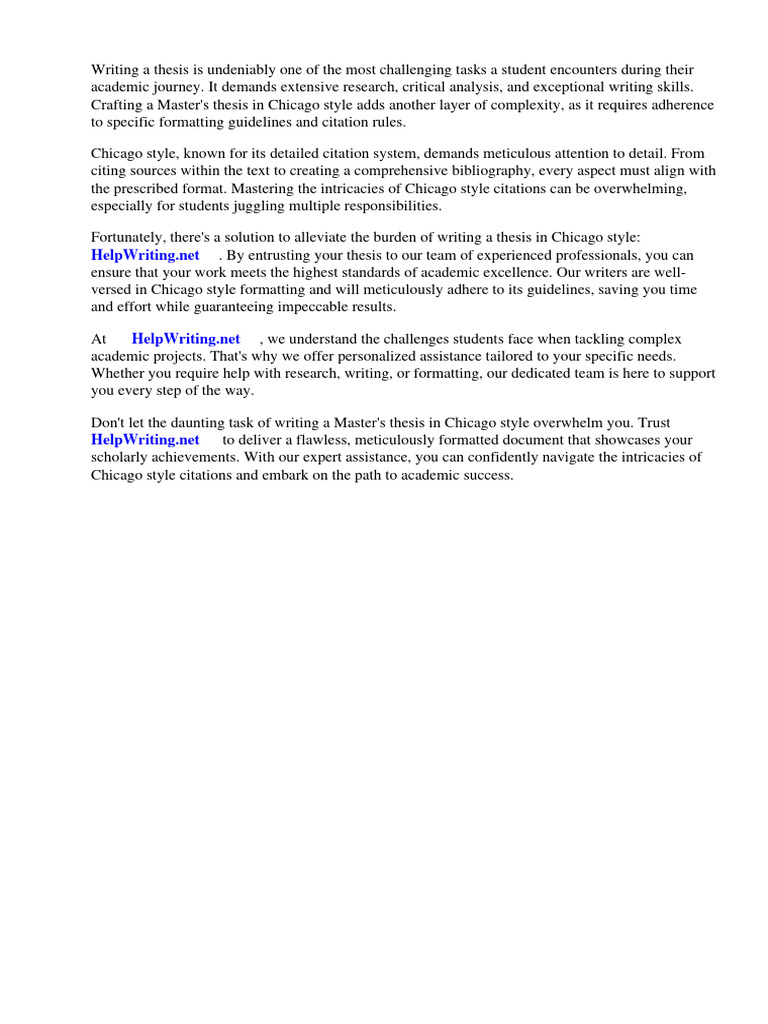 Writing a thesis is undeniably one of the most challenging tasks a student encounters during their academic journey. It demands extensive research, critical analysis, and exceptional writing skills. Crafting a Master's thesis in Chicago style adds another layer of complexity, as it requires adherence to specific formatting guidelines and citation rules.

Chicago style, known for its detailed citation system, demands meticulous attention to detail. From citing sources within the text to creating a comprehensive bibliography, every aspect must align with the prescribed format. Mastering the intricacies of Chicago style citations can be overwhelming, especially for students juggling multiple responsibilities.

Fortunately, there's a solution to alleviate the burden of writing a thesis in Chicago style: HelpWriting.net . By entrusting your thesis to our team of experienced professionals, you can ensure that your work meets the highest standards of academic excellence. Our writers are well-versed in Chicago style formatting and will meticulously adhere to its guidelines, saving you time and effort while guaranteeing impeccable results.

At HelpWriting.net , we understand the challenges students face when tackling complex academic projects. That's why we offer personalized assistance tailored to your specific needs. Whether you require help with research, writing, or formatting, our dedicated team is here to support you every step of the way.

Don't let the daunting task of writing a Master's thesis in Chicago style overwhelm you. Trust HelpWriting.net to deliver a flawless, meticulously formatted document that showcases your scholarly achievements. With our expert assistance, you can confidently navigate the intricacies of Chicago style citations and embark on the path to academic success.